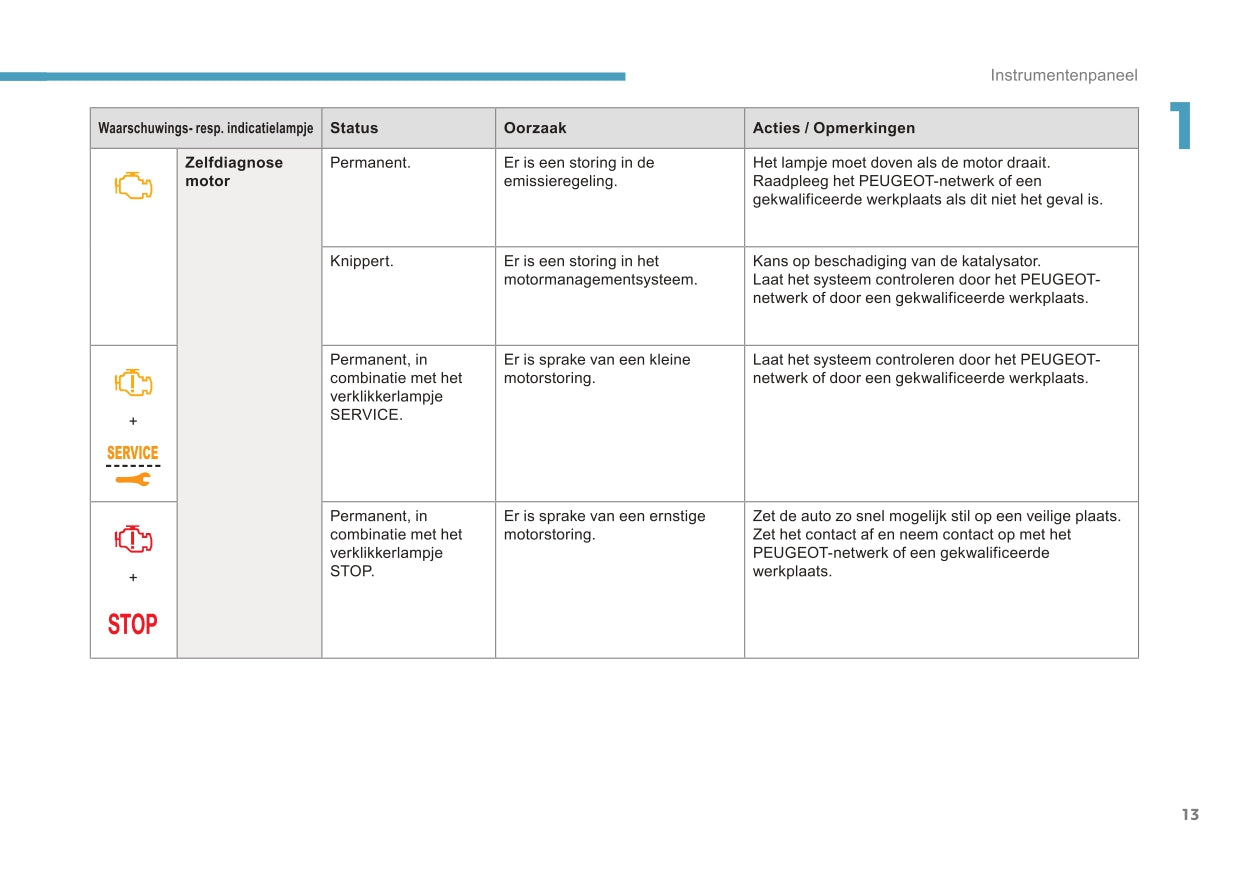 Instrumentenpaneel

1

| Waarschuwings- resp. indicatielampje | | Status | Oorzaak | Acties / Opmerkingen |
|---|---|---|---|---|
| | Zelfdiagnose motor | Permanent. | Er is een storing in de emissieregeling. | Het lampje moet doven als de motor draait. Raadpleeg het PEUGEOT-netwerk of een gekwalificeerde werkplaats als dit niet het geval is. |
| | | Knippert. | Er is een storing in het motormanagementsysteem. | Kans op beschadiging van de katalysator. Laat het systeem controleren door het PEUGEOT-netwerk of door een gekwalificeerde werkplaats. |
| + SERVICE | | Permanent, in combinatie met het verklikkerlampje SERVICE. | Er is sprake van een kleine motorstoring. | Laat het systeem controleren door het PEUGEOT-netwerk of door een gekwalificeerde werkplaats. |
| + STOP | | Permanent, in combinatie met het verklikkerlampje STOP. | Er is sprake van een ernstige motorstoring. | Zet de auto zo snel mogelijk stil op een veilige plaats. Zet het contact af en neem contact op met het PEUGEOT-netwerk of een gekwalificeerde werkplaats. |

13